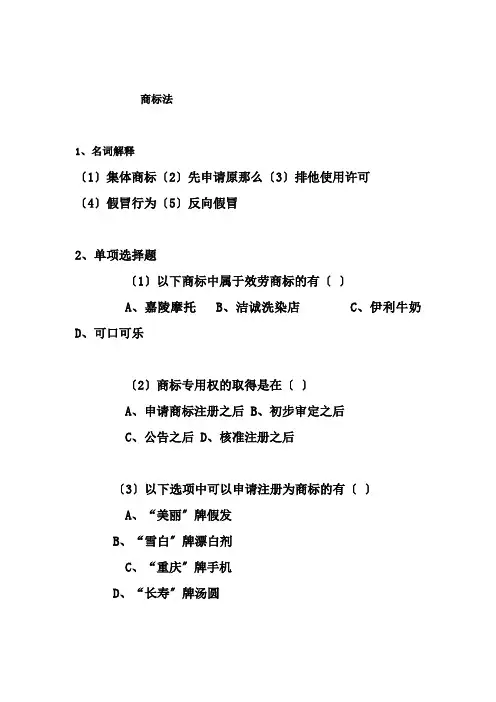 商标法

1、名词解释

〔1〕集体商标〔2〕先申请原那么〔3〕排他使用许可

〔4〕假冒行为〔5〕反向假冒

2、单项选择题

〔1〕以下商标中属于效劳商标的有〔 〕

A、嘉陵摩托 B、洁诚洗染店 C、伊利牛奶 D、可口可乐

〔2〕商标专用权的取得是在〔 〕

A、申请商标注册之后 B、初步审定之后

C、公告之后 D、核准注册之后

〔3〕以下选项中可以申请注册为商标的有〔 〕

A、“美丽”牌假发

B、“雪白”牌漂白剂

C、“重庆”牌手机

D、“长寿”牌汤圆